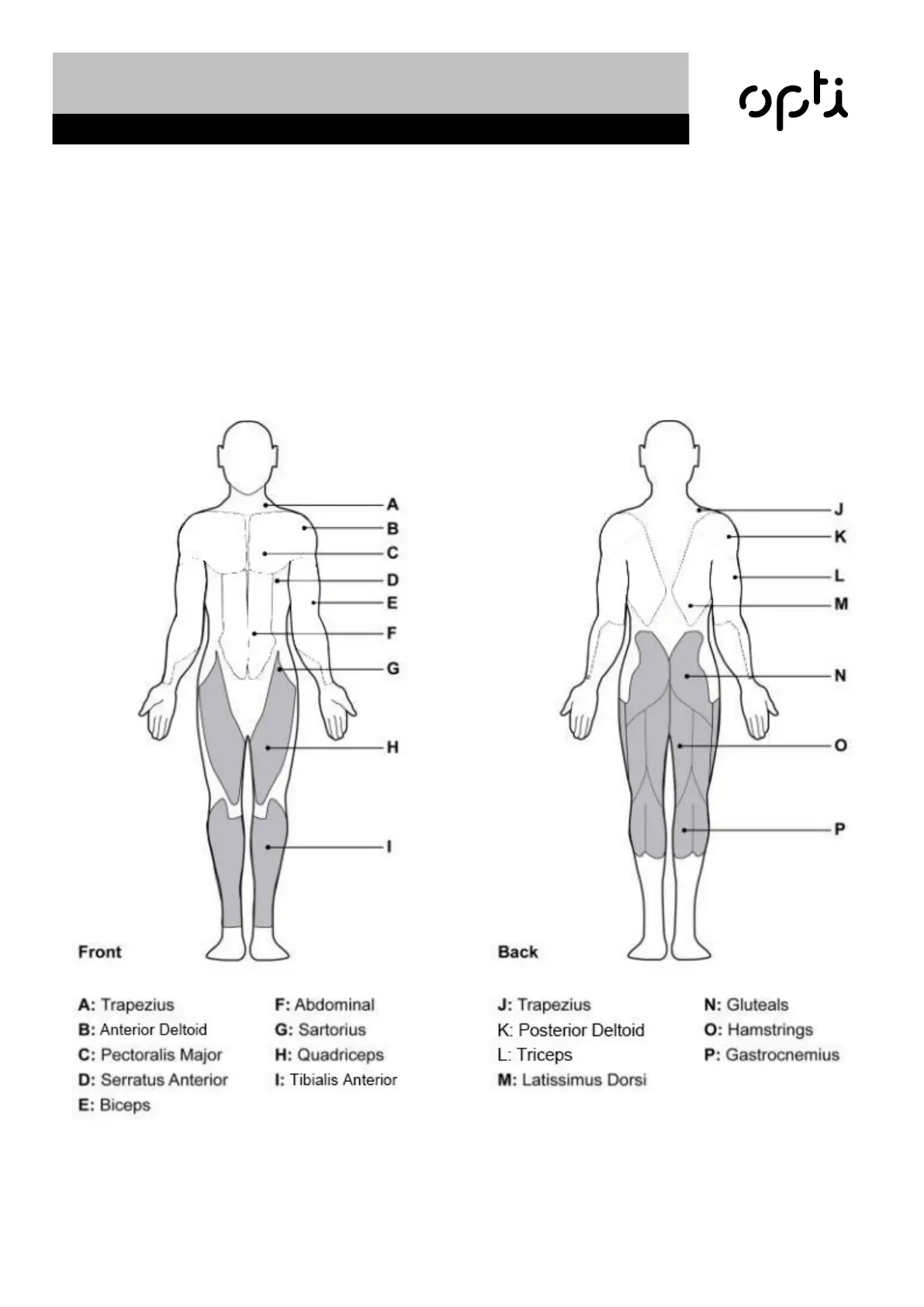 opti

A
B
C
D
E
F
G
H
I

J
K
L
M
N
O
P

Front

A: Trapezius
B: Anterior Deltoid
C: Pectoralis Major
D: Serratus Anterior
E: Biceps
F: Abdominal
G: Sartorius
H: Quadriceps
I: Tibialis Anterior

Back

J: Trapezius
K: Posterior Deltoid
L: Triceps
M: Latissimus Dorsi
N: Gluteals
O: Hamstrings
P: Gastrocnemius